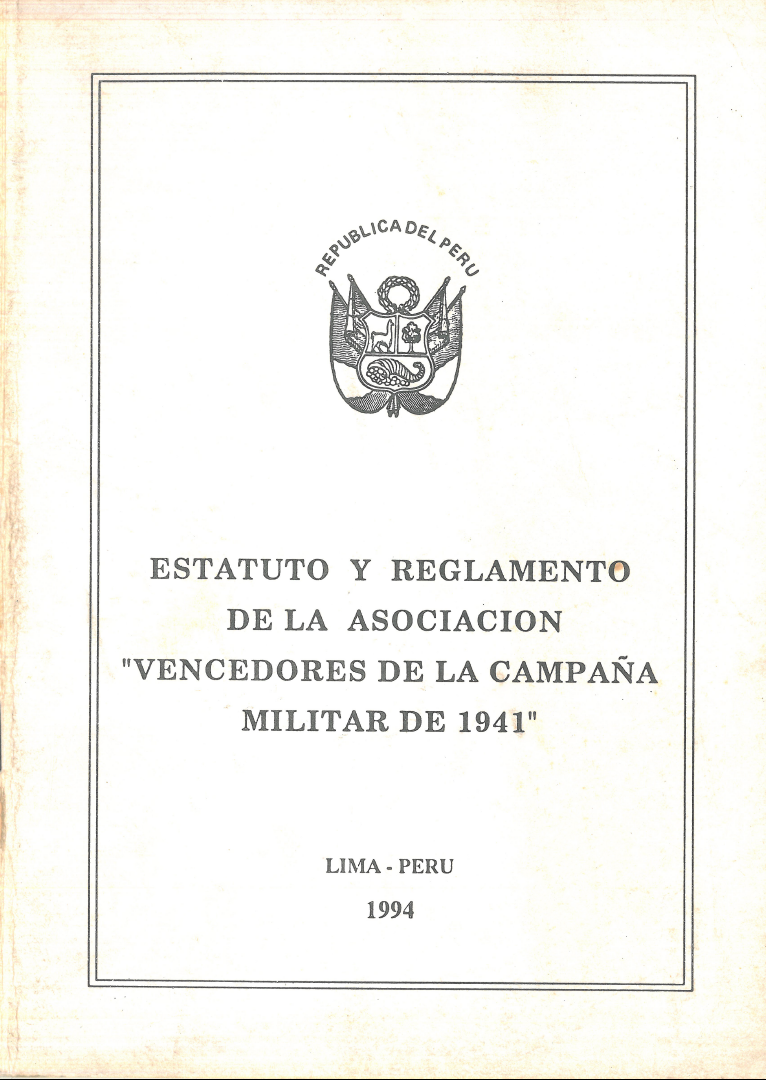 REPUBLICA DEL PERU

ESTATUTO Y REGLAMENTO DE LA ASOCIACION "VENCEDORES DE LA CAMPAÑA MILITAR DE 1941"

LIMA - PERU

1994